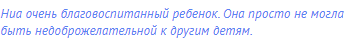 Ниа очень благовоспитанный ребенок. Она просто не могла быть недоброжелательной к другим детям.